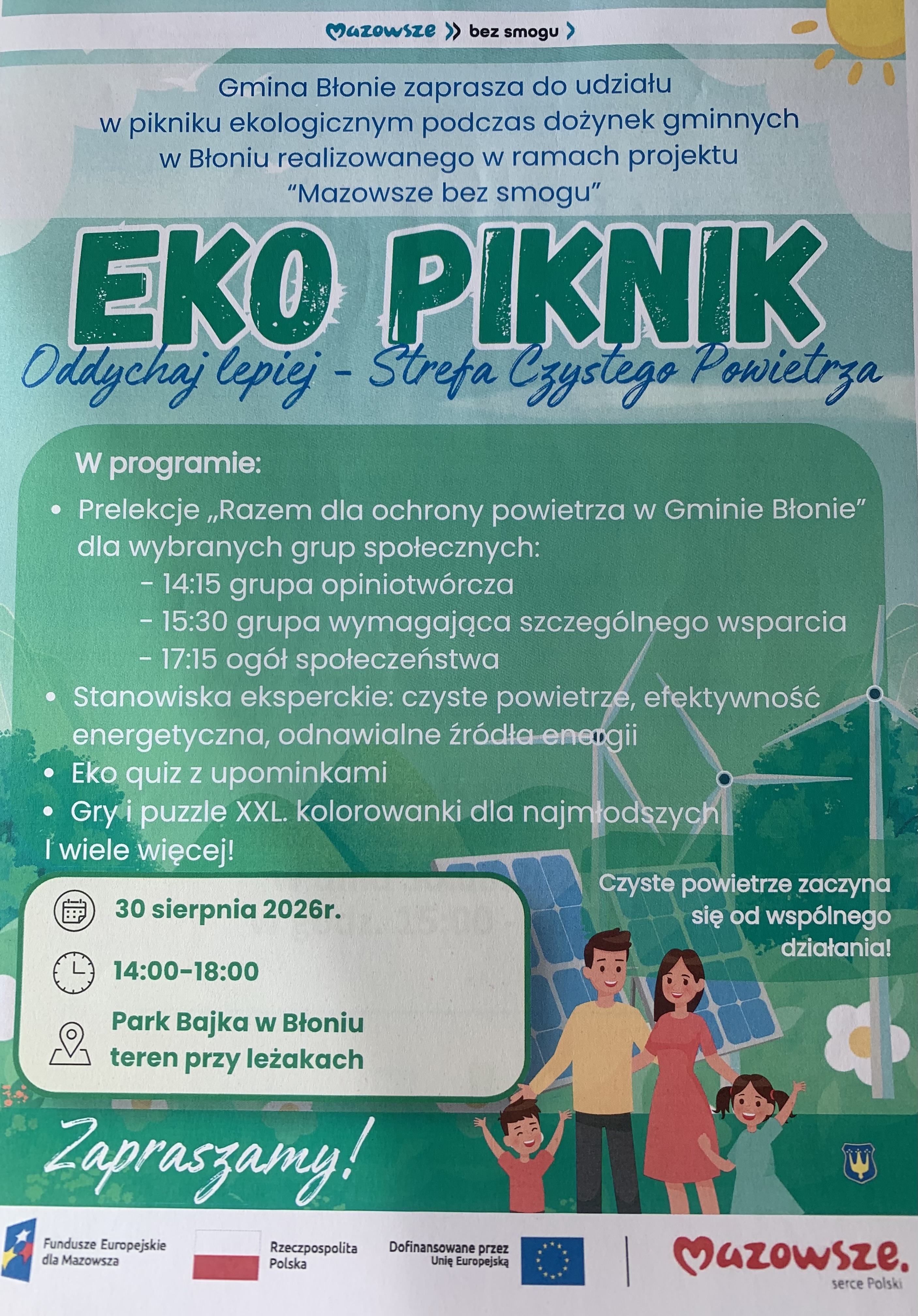 Mazowsze » bez smogu ›

Gmina Błonie zaprasza do udziału w pikniku ekologicznym podczas dożynek gminnych w Błoniu realizowanego w ramach projektu "Mazowsze bez smogu"

EKO PIKNIK

Oddychaj lepiej - Strefa Czystego Powietrza

W programie:

• Prelekcje „Razem dla ochrony powietrza w Gminie Błonie" dla wybranych grup społecznych:
- 14:15 grupa opiniotwórcza
- 15:30 grupa wymagająca szczególnego wsparcia
- 17:15 ogół społeczeństwa
• Stanowiska eksperckie: czyste powietrze, efektywność energetyczna, odnawialne źródła energii
• Eko quiz z upominkami
• Gry i puzzle XXL. kolorowanki dla najmłodszych
I wiele więcej!

30 sierpnia 2026r.

14:00-18:00

Park Bajka w Błoniu teren przy leżakach

Czyste powietrze zaczyna się od wspólnego działania!

Zapraszamy!

Fundusze Europejskie dla Mazowsza

Rzeczpospolita Polska

Dofinansowane przez Unię Europejską

Mazowsze. serce Polski